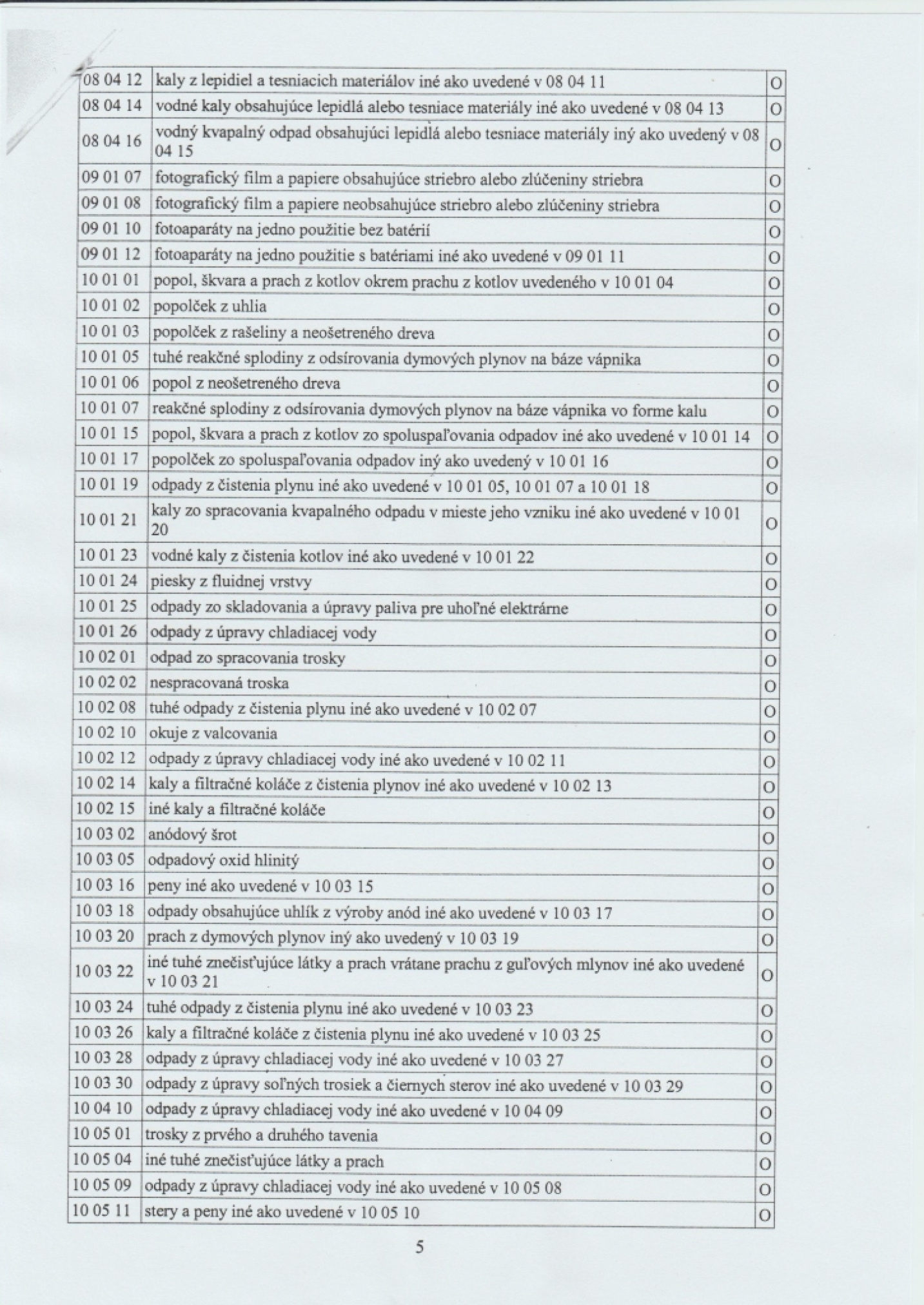 | | | |
|---|---|---|
| 08 04 12 | kaly z lepidiel a tesniacich materiálov iné ako uvedené v 08 04 11 | O |
| 08 04 14 | vodné kaly obsahujúce lepidlá alebo tesniace materiály iné ako uvedené v 08 04 13 | O |
| 08 04 16 | vodný kvapalný odpad obsahujúci lepidlá alebo tesniace materiály iný ako uvedený v 08 04 15 | O |
| 09 01 07 | fotografický film a papiere obsahujúce striebro alebo zlúčeniny striebra | O |
| 09 01 08 | fotografický film a papiere neobsahujúce striebro alebo zlúčeniny striebra | O |
| 09 01 10 | fotoaparáty na jedno použitie bez batérií | O |
| 09 01 12 | fotoaparáty na jedno použitie s batériami iné ako uvedené v 09 01 11 | O |
| 10 01 01 | popol, škvara a prach z kotlov okrem prachu z kotlov uvedeného v 10 01 04 | O |
| 10 01 02 | popolček z uhlia | O |
| 10 01 03 | popolček z rašeliny a neošetreného dreva | O |
| 10 01 05 | tuhé reakčné splodiny z odsírovania dymových plynov na báze vápnika | O |
| 10 01 06 | popol z neošetreného dreva | O |
| 10 01 07 | reakčné splodiny z odsírovania dymových plynov na báze vápnika vo forme kalu | O |
| 10 01 15 | popol, škvara a prach z kotlov zo spoluspaľovania odpadov iné ako uvedené v 10 01 14 | O |
| 10 01 17 | popolček zo spoluspaľovania odpadov iný ako uvedený v 10 01 16 | O |
| 10 01 19 | odpady z čistenia plynu iné ako uvedené v 10 01 05, 10 01 07 a 10 01 18 | O |
| 10 01 21 | kaly zo spracovania kvapalného odpadu v mieste jeho vzniku iné ako uvedené v 10 01 20 | O |
| 10 01 23 | vodné kaly z čistenia kotlov iné ako uvedené v 10 01 22 | O |
| 10 01 24 | piesky z fluidnej vrstvy | O |
| 10 01 25 | odpady zo skladovania a úpravy paliva pre uhoľné elektrárne | O |
| 10 01 26 | odpady z úpravy chladiacej vody | O |
| 10 02 01 | odpad zo spracovania trosky | O |
| 10 02 02 | nespracovaná troska | O |
| 10 02 08 | tuhé odpady z čistenia plynu iné ako uvedené v 10 02 07 | O |
| 10 02 10 | okuje z valcovania | O |
| 10 02 12 | odpady z úpravy chladiacej vody iné ako uvedené v 10 02 11 | O |
| 10 02 14 | kaly a filtračné koláče z čistenia plynov iné ako uvedené v 10 02 13 | O |
| 10 02 15 | iné kaly a filtračné koláče | O |
| 10 03 02 | anódový šrot | O |
| 10 03 05 | odpadový oxid hlinitý | O |
| 10 03 16 | peny iné ako uvedené v 10 03 15 | O |
| 10 03 18 | odpady obsahujúce uhlík z výroby anód iné ako uvedené v 10 03 17 | O |
| 10 03 20 | prach z dymových plynov iný ako uvedený v 10 03 19 | O |
| 10 03 22 | iné tuhé znečisťujúce látky a prach vrátane prachu z guľových mlynov iné ako uvedené v 10 03 21 | O |
| 10 03 24 | tuhé odpady z čistenia plynu iné ako uvedené v 10 03 23 | O |
| 10 03 26 | kaly a filtračné koláče z čistenia plynu iné ako uvedené v 10 03 25 | O |
| 10 03 28 | odpady z úpravy chladiacej vody iné ako uvedené v 10 03 27 | O |
| 10 03 30 | odpady z úpravy soľných trosiek a čiernych sterov iné ako uvedené v 10 03 29 | O |
| 10 04 10 | odpady z úpravy chladiacej vody iné ako uvedené v 10 04 09 | O |
| 10 05 01 | trosky z prvého a druhého tavenia | O |
| 10 05 04 | iné tuhé znečisťujúce látky a prach | O |
| 10 05 09 | odpady z úpravy chladiacej vody iné ako uvedené v 10 05 08 | O |
| 10 05 11 | stery a peny iné ako uvedené v 10 05 10 | O |

5